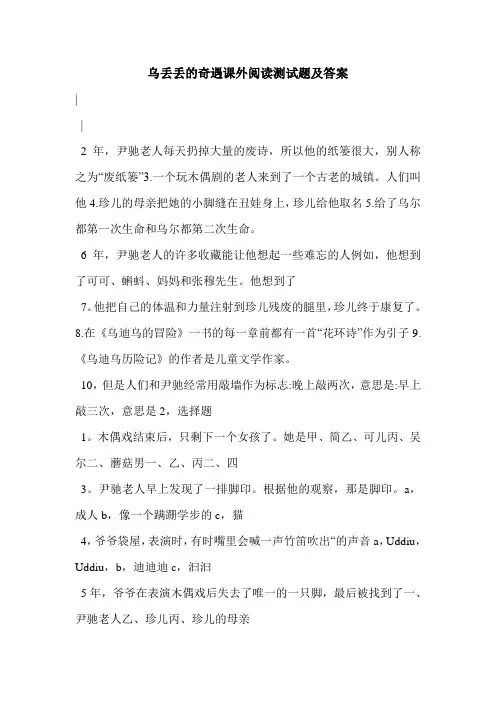 乌丢丢的奇遇课外阅读测试题及答案

2 年，尹驰老人每天扔掉大量的废诗，所以他的纸篓很大，别人称之为“废纸篓”3.一个玩木偶剧的老人来到了一个古老的城镇。人们叫他 4.珍儿的母亲把她的小脚缝在丑娃身上，珍儿给他取名 5.给了乌尔都第一次生命和乌尔都第二次生命。

6 年，尹驰老人的许多收藏能让他想起一些难忘的人例如，他想到了可可、蝌蚪、妈妈和张穆先生。他想到了

7。他把自己的体温和力量注射到珍儿残废的腿里，珍儿终于康复了。8.在《乌迪乌的冒险》一书的每一章前都有一首“花环诗”作为引子 9.《乌迪乌历险记》的作者是儿童文学作家。

10，但是人们和尹驰经常用敲墙作为标志:晚上敲两次，意思是:早上敲三次，意思是 2，选择题

1。木偶戏结束后，只剩下一个女孩了。她是甲、简乙、可儿丙、吴尔二、蘑菇男一、乙、丙二、四

3。尹驰老人早上发现了一排脚印。根据他的观察，那是脚印。a，成人 b，像一个蹒跚学步的 c，猫

4，爷爷袋屋，表演时，有时嘴里会喊一声竹笛吹出“的声音 a，Uddiu，Uddiu，b，迪迪迪 c，汩汩

5 年，爷爷在表演木偶戏后失去了唯一的一只脚，最后被找到了一、尹驰老人乙、珍儿丙、珍儿的母亲